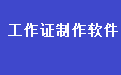 工作证制作软件